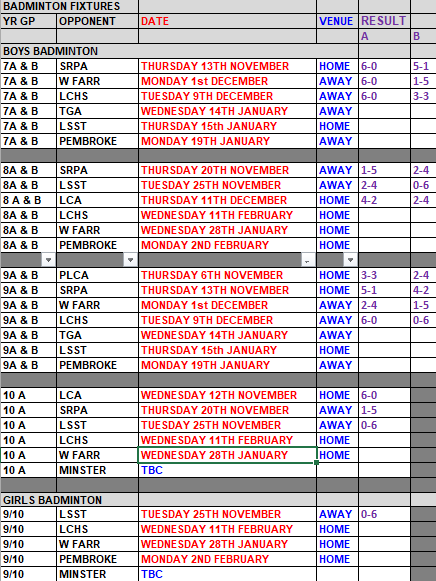 BADMINTON FIXTURES

| YR GP | OPPONENT | DATE | VENUE | RESULT | |
|---|---|---|---|---|---|
| | | | | A | B |
| BOYS BADMINTON | | | | | |
| 7A & B | SRPA | THURSDAY 13TH NOVEMBER | HOME | 6-0 | 5-1 |
| 7A & B | W FARR | MONDAY 1st DECEMBER | AWAY | 6-0 | 1-5 |
| 7A & B | LCHS | TUESDAY 9TH DECEMBER | AWAY | 6-0 | 3-3 |
| 7A & B | TGA | WEDNESDAY 14TH JANUARY | AWAY | | |
| 7A & B | LSST | THURSDAY 15th JANUARY | HOME | | |
| 7A & B | PEMBROKE | MONDAY 19TH JANUARY | AWAY | | |
| | | | | | |
| 8A & B | SRPA | THURSDAY 20TH NOVEMBER | AWAY | 1-5 | 2-4 |
| 8A & B | LSST | TUESDAY 25TH NOVEMBER | AWAY | 2-4 | 0-6 |
| 8 A & B | LCA | THURSDAY 11TH DECEMBER | HOME | 4-2 | 2-4 |
| 8A & B | LCHS | WEDNESDAY 11TH FEBRUARY | HOME | | |
| 8A & B | W FARR | WEDNESDAY 28TH JANUARY | HOME | | |
| 8A & B | PEMBROKE | MONDAY 2ND FEBRUARY | HOME | | |
| | | | | | |
| 9A & B | PLCA | THURSDAY 6TH NOVEMBER | HOME | 3-3 | 2-4 |
| 9A & B | SRPA | THURSDAY 13TH NOVEMBER | HOME | 5-1 | 4-2 |
| 9A & B | W FARR | MONDAY 1st DECEMBER | AWAY | 2-4 | 1-5 |
| 9A & B | LCHS | TUESDAY 9TH DECEMBER | AWAY | 6-0 | 0-6 |
| 9A & B | TGA | WEDNESDAY 14TH JANUARY | AWAY | | |
| 9A & B | LSST | THURSDAY 15th JANUARY | HOME | | |
| 9A & B | PEMBROKE | MONDAY 19TH JANUARY | AWAY | | |
| | | | | | |
| 10 A | LCA | WEDNESDAY 12TH NOVEMBER | HOME | 6-0 | |
| 10 A | SRPA | THURSDAY 20TH NOVEMBER | AWAY | 1-5 | |
| 10 A | LSST | TUESDAY 25TH NOVEMBER | AWAY | 0-6 | |
| 10 A | LCHS | WEDNESDAY 11TH FEBRUARY | HOME | | |
| 10 A | W FARR | WEDNESDAY 28TH JANUARY | HOME | | |
| 10 A | MINSTER | TBC | | | |
| | | | | | |
| GIRLS BADMINTON | | | | | |
| 9/10 | LSST | TUESDAY 25TH NOVEMBER | AWAY | 0-6 | |
| 9/10 | LCHS | WEDNESDAY 11TH FEBRUARY | HOME | | |
| 9/10 | W FARR | WEDNESDAY 28TH JANUARY | HOME | | |
| 9/10 | PEMBROKE | MONDAY 2ND FEBRUARY | HOME | | |
| 9/10 | MINSTER | TBC | | | |